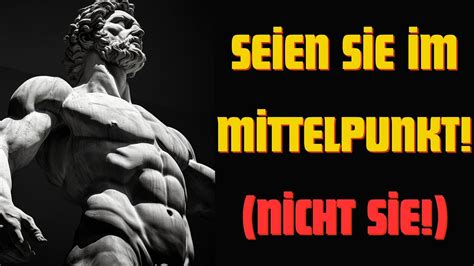 SEIEN SIE IM MITTELPUNKT!
(NICHT SIE!)